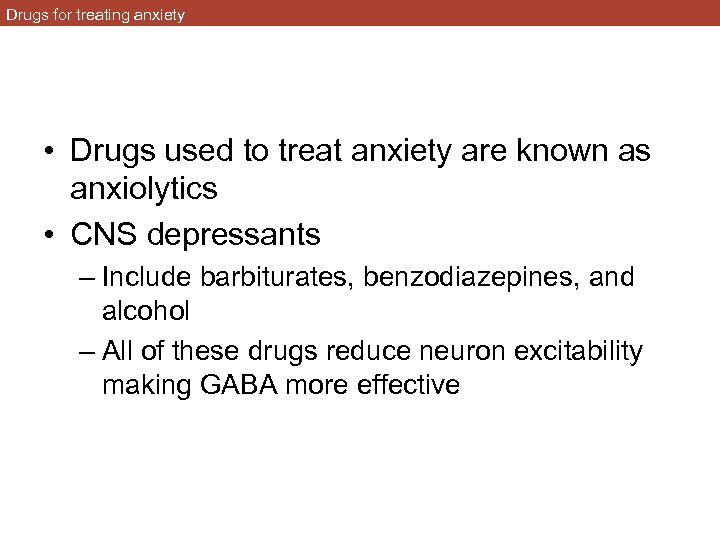 Drugs for treating anxiety

• Drugs used to treat anxiety are known as anxiolytics

• CNS depressants

– Include barbiturates, benzodiazepines, and alcohol

– All of these drugs reduce neuron excitability making GABA more effective